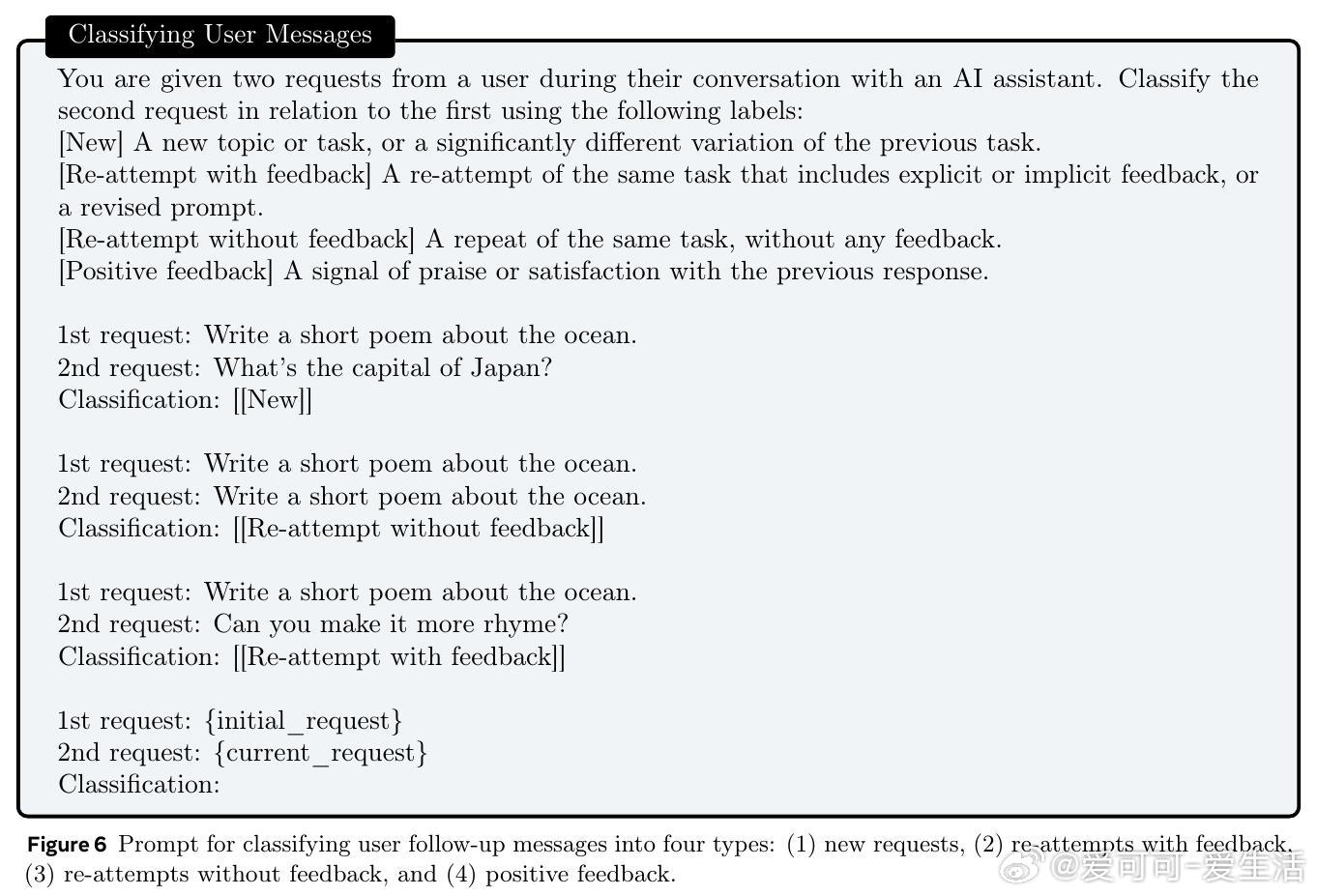 Classifying User Messages

You are given two requests from a user during their conversation with an AI assistant. Classify the second request in relation to the first using the following labels:
[New] A new topic or task, or a significantly different variation of the previous task.
[Re-attempt with feedback] A re-attempt of the same task that includes explicit or implicit feedback, or a revised prompt.
[Re-attempt without feedback] A repeat of the same task, without any feedback.
[Positive feedback] A signal of praise or satisfaction with the previous response.

1st request: Write a short poem about the ocean.
2nd request: What's the capital of Japan?
Classification: [[New]]

1st request: Write a short poem about the ocean.
2nd request: Write a short poem about the ocean.
Classification: [[Re-attempt without feedback]]

1st request: Write a short poem about the ocean.
2nd request: Can you make it more rhyme?
Classification: [[Re-attempt with feedback]]

1st request: {initial_request}
2nd request: {current_request}
Classification:

Figure 6 Prompt for classifying user follow-up messages into four types: (1) new requests, (2) re-attempts with feedback, (3) re-attempts without feedback, and (4) positive feedback.

@爱可可-爱生活